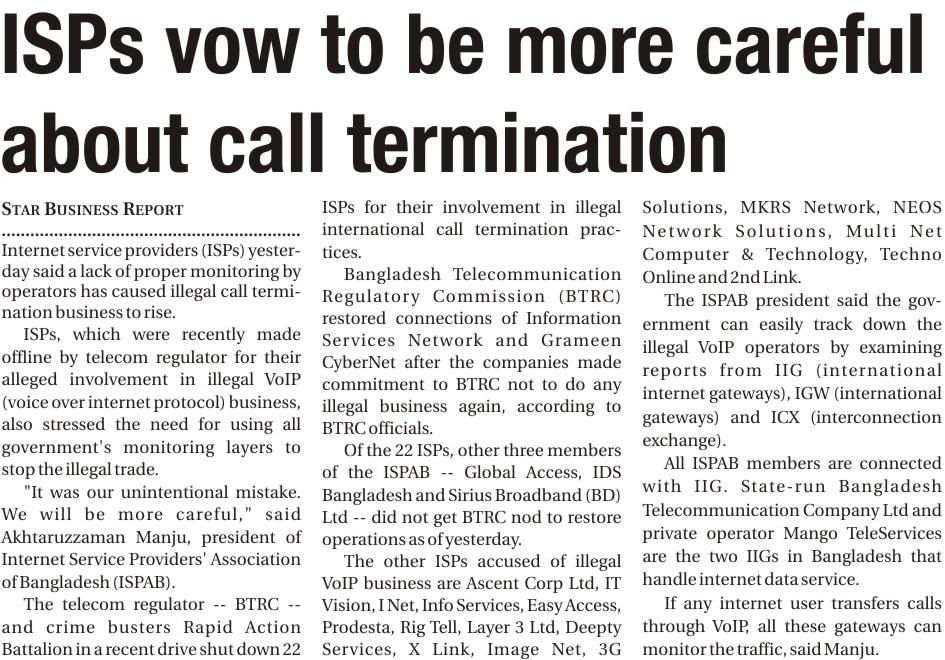 ISPs vow to be more careful about call termination

STAR BUSINESS REPORT

Internet service providers (ISPs) yesterday said a lack of proper monitoring by operators has caused illegal call termination business to rise.

ISPs, which were recently made offline by telecom regulator for their alleged involvement in illegal VoIP (voice over internet protocol) business, also stressed the need for using all government's monitoring layers to stop the illegal trade.

"It was our unintentional mistake. We will be more careful," said Akhtaruzzaman Manju, president of Internet Service Providers' Association of Bangladesh (ISPAB).

The telecom regulator -- BTRC -- and crime busters Rapid Action Battalion in a recent drive shut down 22 ISPs for their involvement in illegal international call termination practices.

Bangladesh Telecommunication Regulatory Commission (BTRC) restored connections of Information Services Network and Grameen CyberNet after the companies made commitment to BTRC not to do any illegal business again, according to BTRC officials.

Of the 22 ISPs, other three members of the ISPAB -- Global Access, IDS Bangladesh and Sirius Broadband (BD) Ltd -- did not get BTRC nod to restore operations as of yesterday.

The other ISPs accused of illegal VoIP business are Ascent Corp Ltd, IT Vision, I Net, Info Services, Easy Access, Prodesta, Rig Tell, Layer 3 Ltd, Deepty Services, X Link, Image Net, 3G Solutions, MKRS Network, NEOS Network Solutions, Multi Net Computer & Technology, Techno Online and 2nd Link.

The ISPAB president said the government can easily track down the illegal VoIP operators by examining reports from IIG (international internet gateways), IGW (international gateways) and ICX (interconnection exchange).

All ISPAB members are connected with IIG. State-run Bangladesh Telecommunication Company Ltd and private operator Mango TeleServices are the two IIGs in Bangladesh that handle internet data service.

If any internet user transfers calls through VoIP, all these gateways can monitor the traffic, said Manju.